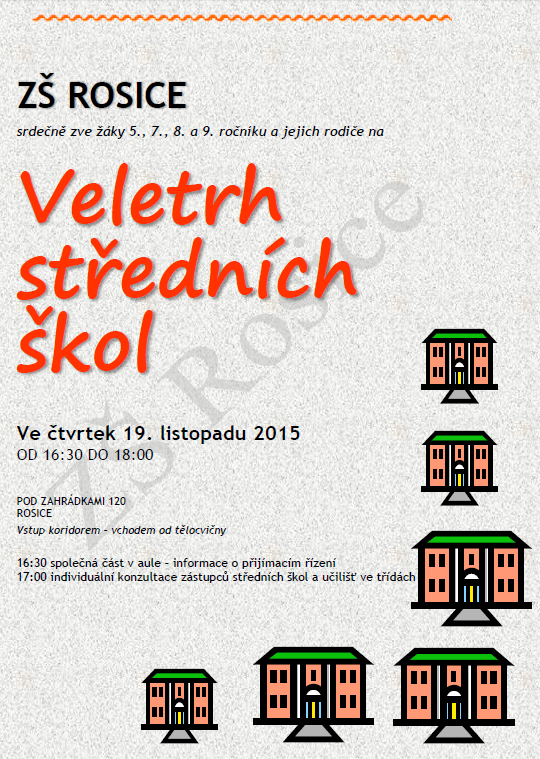 ZŠ ROSICE

srdečně zve žáky 5., 7., 8. a 9. ročníku a jejich rodiče na

Veletrh středních škol

ZŠ Rosice

Ve čtvrtek 19. listopadu 2015
OD 16:30 DO 18:00

POD ZAHRÁDKAMI 120
ROSICE
Vstup koridorem - vchodem od tělocvičny

16:30 společná část v aule - informace o přijímacím řízení
17:00 individuální konzultace zástupců středních škol a učilišť ve třídách